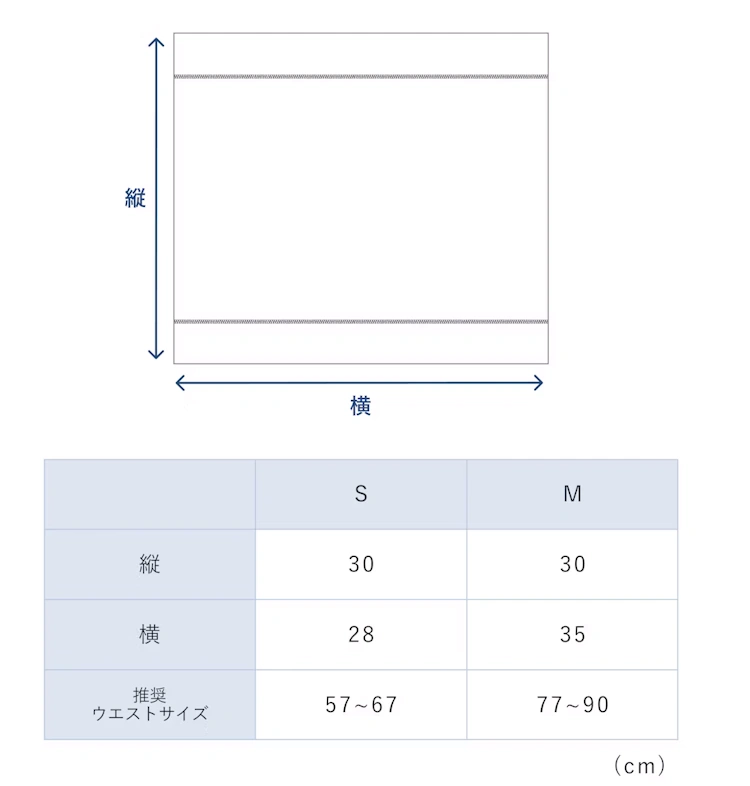 縦

横

| | S | M |
|---|---|---|
| 縦 | 30 | 30 |
| 横 | 28 | 35 |
| 推奨 ウエストサイズ | 57~67 | 77~90 |

(cm)